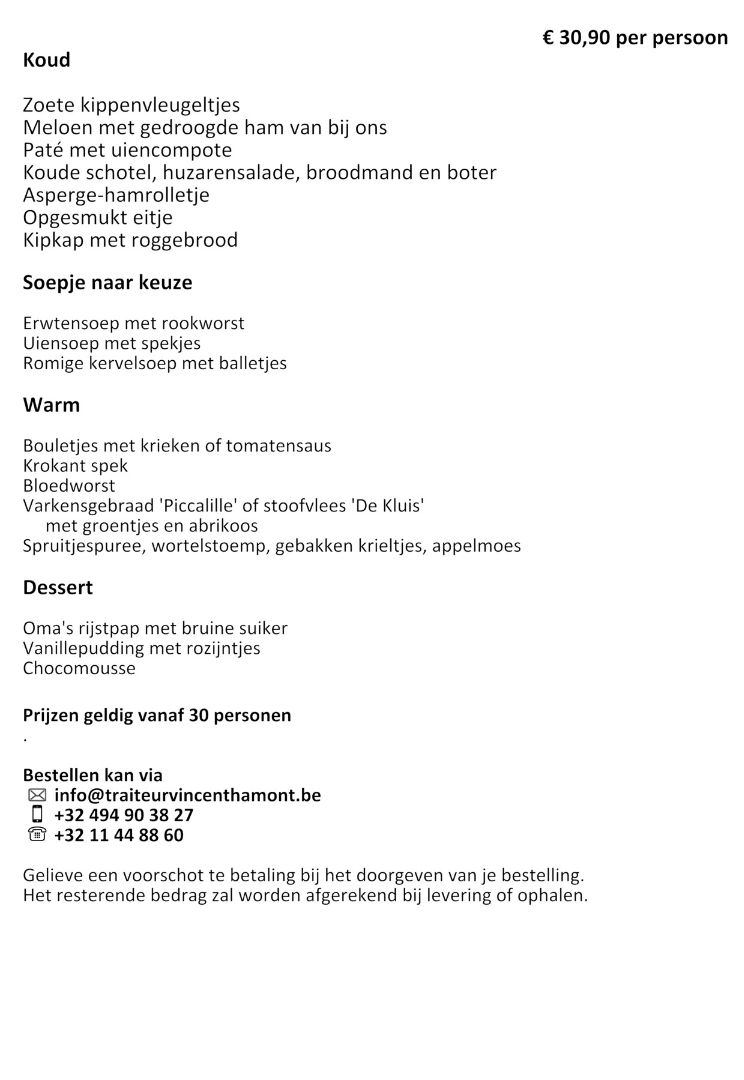 € 30,90 per persoon

Koud

Zoete kippenvleugeltjes
Meloen met gedroogde ham van bij ons
Paté met uiencompote
Koude schotel, huzarensalade, broodmand en boter
Asperge-hamrolletje
Opgesmukt eitje
Kipkap met roggebrood

Soepje naar keuze

Erwtensoep met rookworst
Uiensoep met spekjes
Romige kervelsoep met balletjes

Warm

Bouletjes met krieken of tomatensaus
Krokant spek
Bloedworst
Varkensgebraad 'Piccalille' of stoofvlees 'De Kluis'
met groentjes en abrikoos
Spruitjespuree, wortelstoemp, gebakken krieltjes, appelmoes

Dessert

Oma's rijstpap met bruine suiker
Vanillepudding met rozijntjes
Chocomousse

Prijzen geldig vanaf 30 personen
.

Bestellen kan via
info@traiteurvincenthamont.be
+32 494 90 38 27
+32 11 44 88 60

Gelieve een voorschot te betaling bij het doorgeven van je bestelling.
Het resterende bedrag zal worden afgerekend bij levering of ophalen.